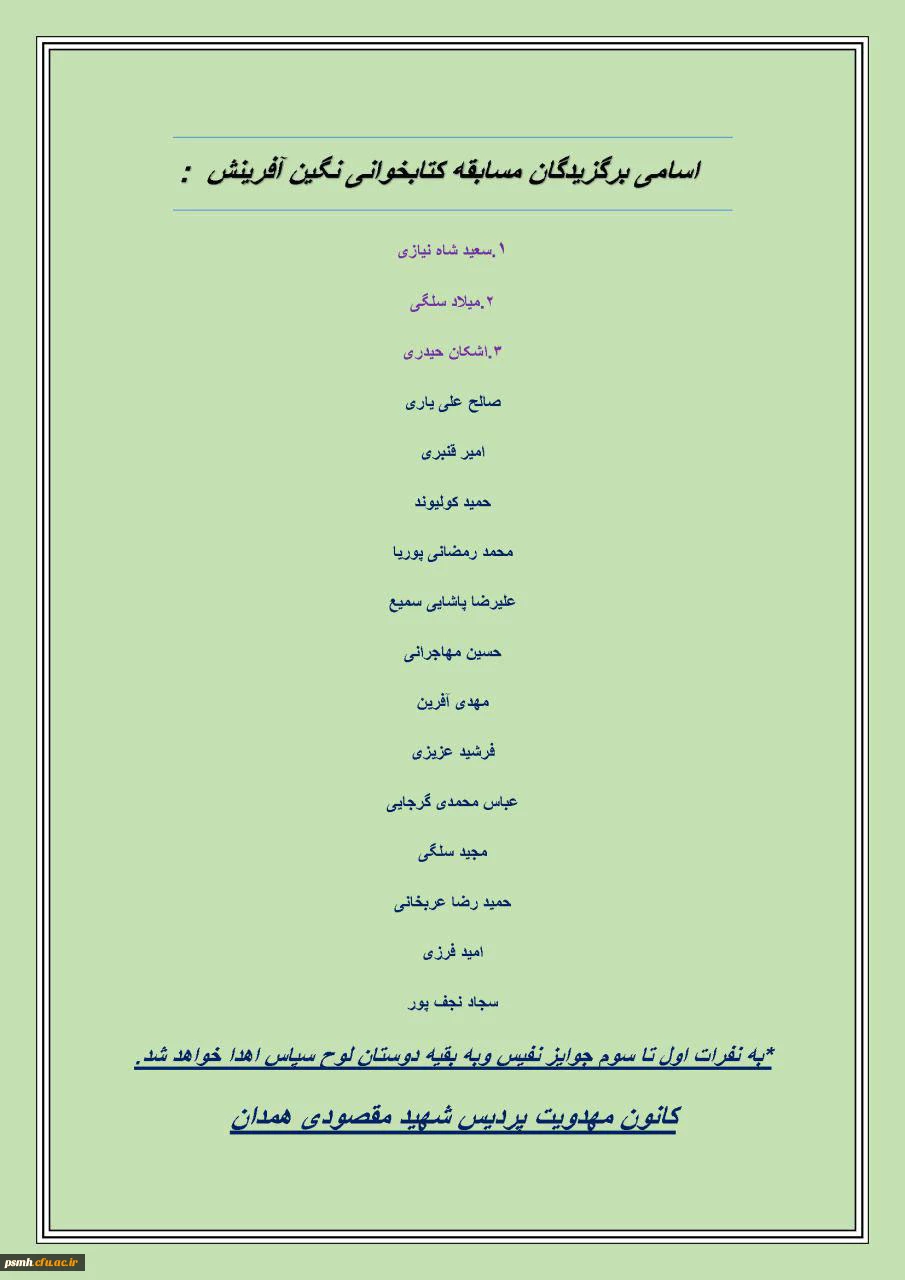 اسامی برگزیدگان مسابقه کتابخوانی نگین آفرینش :

۱.سعید شاه نیازی

۲.میلاد سلگی

۳.اشکان حیدری

صالح علی یاری

امیر قنبری

حمید کولیوند

محمد رمضانی پوریا

علیرضا پاشایی سمیع

حسین مهاجرانی

مهدی آفرین

فرشید عزیزی

عباس محمدی گرجایی

مجید سلگی

حمید رضا عربخانی

امید فرزی

سجاد نجف پور

*به نفرات اول تا سوم جوایز نفیس وبه بقیه دوستان لوح سپاس اهدا خواهد شد.

کانون مهدویت پردیس شهید مقصودی همدان

psmh.cfu.ac.ir